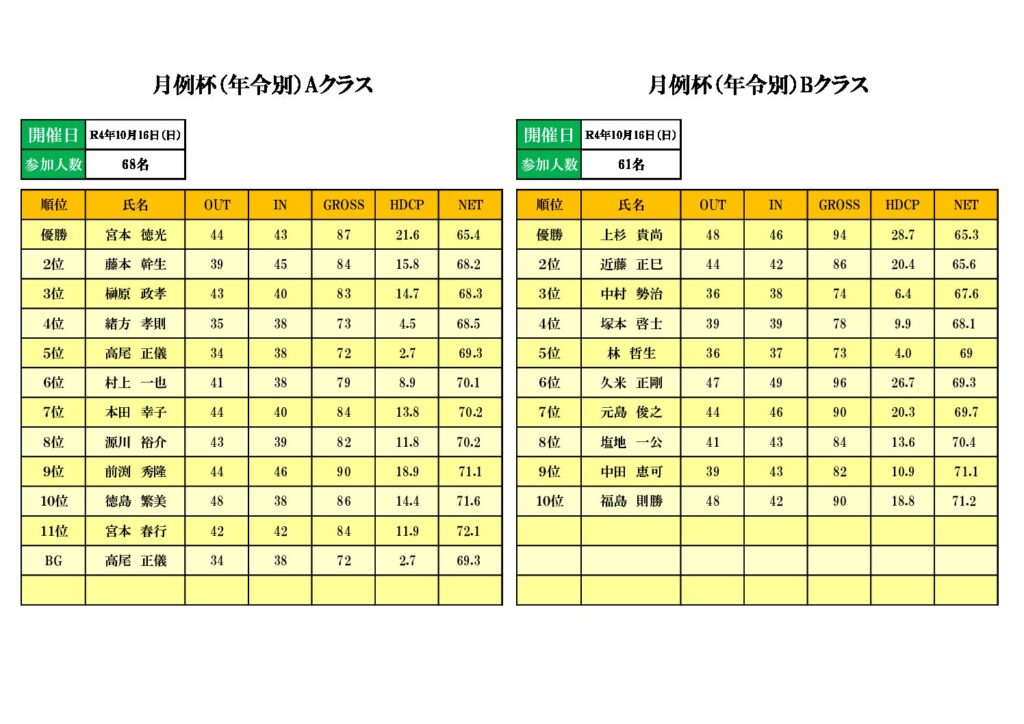 月例杯（年令別）Aクラス

| 開催日 | R4年10月16日（日） |
|---|---|
| 参加人数 | 68名 |

| 順位 | 氏名 | OUT | IN | GROSS | HDCP | NET |
|---|---|---|---|---|---|---|
| 優勝 | 宮本　徳光 | 44 | 43 | 87 | 21.6 | 65.4 |
| 2位 | 藤本　幹生 | 39 | 45 | 84 | 15.8 | 68.2 |
| 3位 | 榊原　政孝 | 43 | 40 | 83 | 14.7 | 68.3 |
| 4位 | 緒方　孝則 | 35 | 38 | 73 | 4.5 | 68.5 |
| 5位 | 高尾　正儀 | 34 | 38 | 72 | 2.7 | 69.3 |
| 6位 | 村上　一也 | 41 | 38 | 79 | 8.9 | 70.1 |
| 7位 | 本田　幸子 | 44 | 40 | 84 | 13.8 | 70.2 |
| 8位 | 源川　裕介 | 43 | 39 | 82 | 11.8 | 70.2 |
| 9位 | 前渕　秀隆 | 44 | 46 | 90 | 18.9 | 71.1 |
| 10位 | 徳島　繁美 | 48 | 38 | 86 | 14.4 | 71.6 |
| 11位 | 宮本　春行 | 42 | 42 | 84 | 11.9 | 72.1 |
| BG | 高尾　正儀 | 34 | 38 | 72 | 2.7 | 69.3 |
| | | | | | | |

月例杯（年令別）Bクラス

| 開催日 | R4年10月16日（日） |
|---|---|
| 参加人数 | 61名 |

| 順位 | 氏名 | OUT | IN | GROSS | HDCP | NET |
|---|---|---|---|---|---|---|
| 優勝 | 上杉　貴尚 | 48 | 46 | 94 | 28.7 | 65.3 |
| 2位 | 近藤　正巳 | 44 | 42 | 86 | 20.4 | 65.6 |
| 3位 | 中村　勢治 | 36 | 38 | 74 | 6.4 | 67.6 |
| 4位 | 塚本　啓士 | 39 | 39 | 78 | 9.9 | 68.1 |
| 5位 | 林　哲生 | 36 | 37 | 73 | 4.0 | 69 |
| 6位 | 久米　正剛 | 47 | 49 | 96 | 26.7 | 69.3 |
| 7位 | 元島　俊之 | 44 | 46 | 90 | 20.3 | 69.7 |
| 8位 | 塩地　一公 | 41 | 43 | 84 | 13.6 | 70.4 |
| 9位 | 中田　恵可 | 39 | 43 | 82 | 10.9 | 71.1 |
| 10位 | 福島　則勝 | 48 | 42 | 90 | 18.8 | 71.2 |
| | | | | | | |
| | | | | | | |
| | | | | | | |